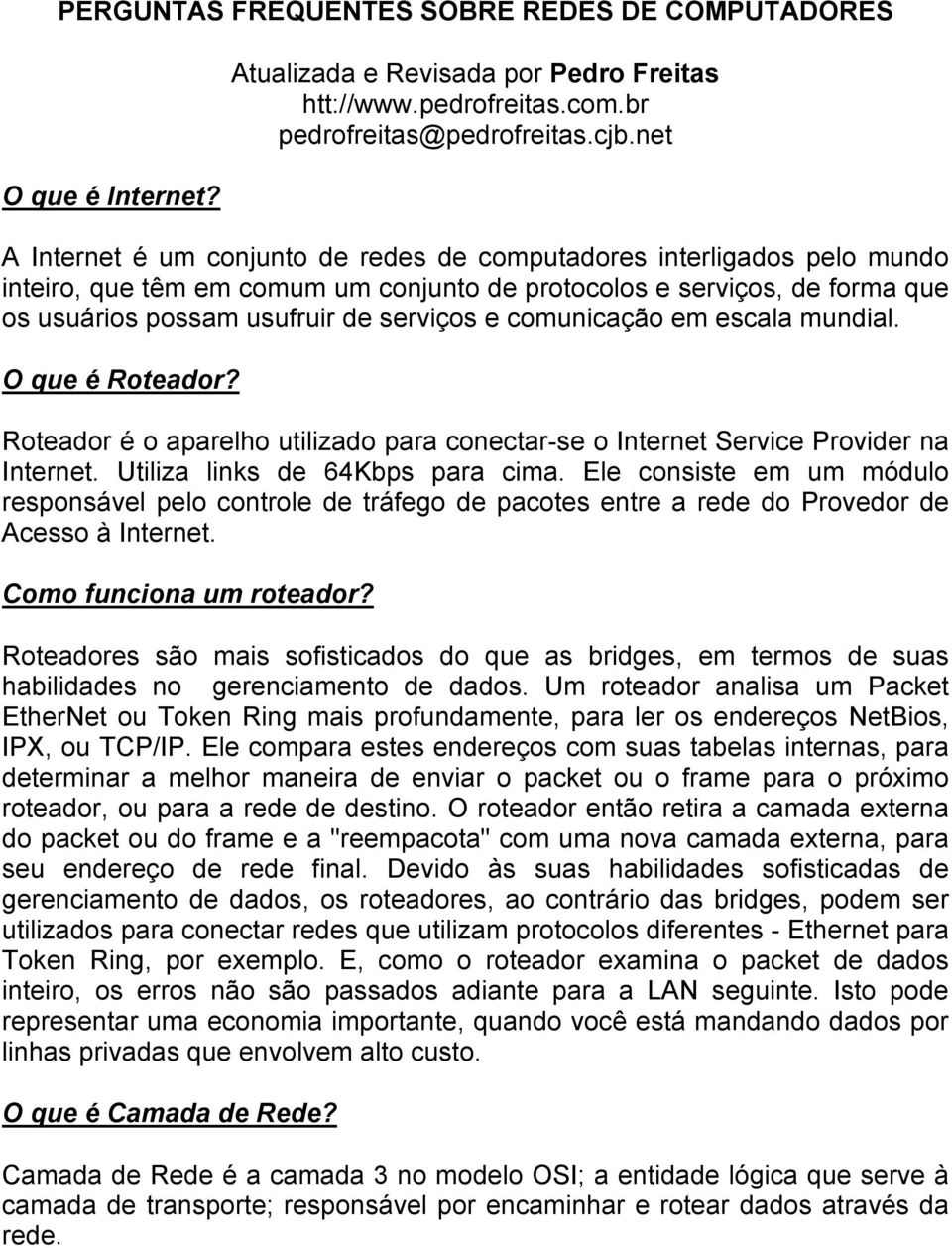 PERGUNTAS FREQUENTES SOBRE REDES DE COMPUTADORES

Atualizada e Revisada por Pedro Freitas
htt://www.pedrofreitas.com.br
pedrofreitas@pedrofreitas.cjb.net

O que é Internet?

A Internet é um conjunto de redes de computadores interligados pelo mundo inteiro, que têm em comum um conjunto de protocolos e serviços, de forma que os usuários possam usufruir de serviços e comunicação em escala mundial.

O que é Roteador?

Roteador é o aparelho utilizado para conectar-se o Internet Service Provider na Internet. Utiliza links de 64Kbps para cima. Ele consiste em um módulo responsável pelo controle de tráfego de pacotes entre a rede do Provedor de Acesso à Internet.

Como funciona um roteador?

Roteadores são mais sofisticados do que as bridges, em termos de suas habilidades no gerenciamento de dados. Um roteador analisa um Packet EtherNet ou Token Ring mais profundamente, para ler os endereços NetBios, IPX, ou TCP/IP. Ele compara estes endereços com suas tabelas internas, para determinar a melhor maneira de enviar o packet ou o frame para o próximo roteador, ou para a rede de destino. O roteador então retira a camada externa do packet ou do frame e a "reempacota" com uma nova camada externa, para seu endereço de rede final. Devido às suas habilidades sofisticadas de gerenciamento de dados, os roteadores, ao contrário das bridges, podem ser utilizados para conectar redes que utilizam protocolos diferentes - Ethernet para Token Ring, por exemplo. E, como o roteador examina o packet de dados inteiro, os erros não são passados adiante para a LAN seguinte. Isto pode representar uma economia importante, quando você está mandando dados por linhas privadas que envolvem alto custo.

O que é Camada de Rede?

Camada de Rede é a camada 3 no modelo OSI; a entidade lógica que serve à camada de transporte; responsável por encaminhar e rotear dados através da rede.